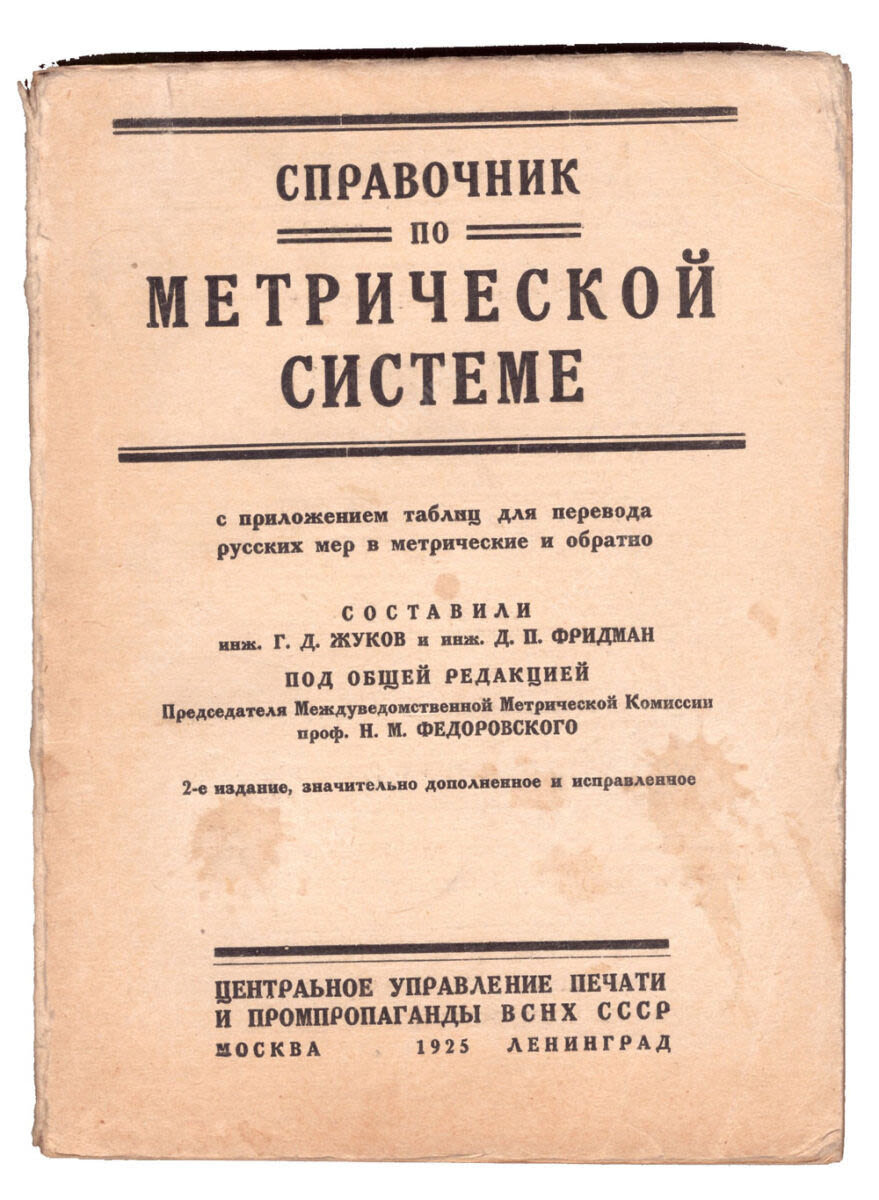 СПРАВОЧНИК
ПО
МЕТРИЧЕСКОЙ
СИСТЕМЕ

с приложением таблиц для перевода русских мер в метрические и обратно

СОСТАВИЛИ
инж. Г. Д. ЖУКОВ и инж. Д. П. ФРИДМАН

ПОД ОБЩЕЙ РЕДАКЦИЕЙ
Председателя Междуведомственной Метрической Комиссии проф. Н. М. ФЕДОРОВСКОГО

2-е издание, значительно дополненное и исправленное

ЦЕНТРАЛЬНОЕ УПРАВЛЕНИЕ ПЕЧАТИ И ПРОМПРОПАГАНДЫ ВСНХ СССР
МОСКВА 1925 ЛЕНИНГРАД